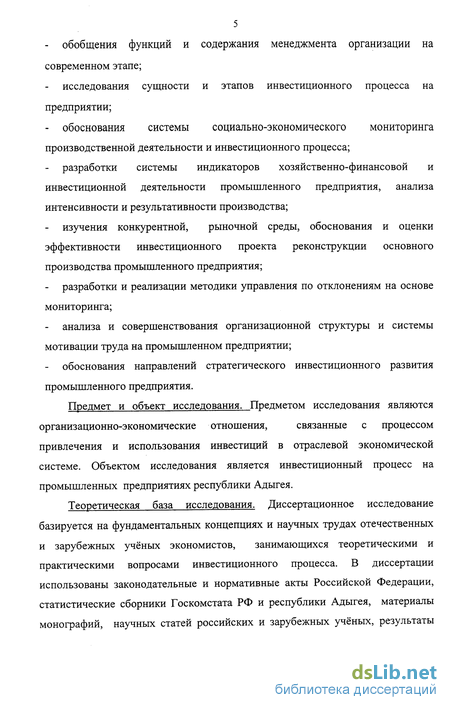 5

- обобщения функций и содержания менеджмента организации на современном этапе;

- исследования сущности и этапов инвестиционного процесса на предприятии;

- обоснования системы социально-экономического мониторинга производственной деятельности и инвестиционного процесса;

- разработки системы индикаторов хозяйственно-финансовой и инвестиционной деятельности промышленного предприятия, анализа интенсивности и результативности производства;

- изучения конкурентной, рыночной среды, обоснования и оценки эффективности инвестиционного проекта реконструкции основного производства промышленного предприятия;

- разработки и реализации методики управления по отклонениям на основе мониторинга;

- анализа и совершенствования организационной структуры и системы мотивации труда на промышленном предприятии;

- обоснования направлений стратегического инвестиционного развития промышленного предприятия.

Предмет и объект исследования. Предметом исследования являются организационно-экономические отношения, связанные с процессом привлечения и использования инвестиций в отраслевой экономической системе. Объектом исследования является инвестиционный процесс на промышленных предприятиях республики Адыгея.

Теоретическая база исследования. Диссертационное исследование базируется на фундаментальных концепциях и научных трудах отечественных и зарубежных учёных экономистов, занимающихся теоретическими и практическими вопросами инвестиционного процесса. В диссертации использованы законодательные и нормативные акты Российской Федерации, статистические сборники Госкомстата РФ и республики Адыгея, материалы монографий, научных статей российских и зарубежных учёных, результаты

dsLib.net
библиотека диссертаций